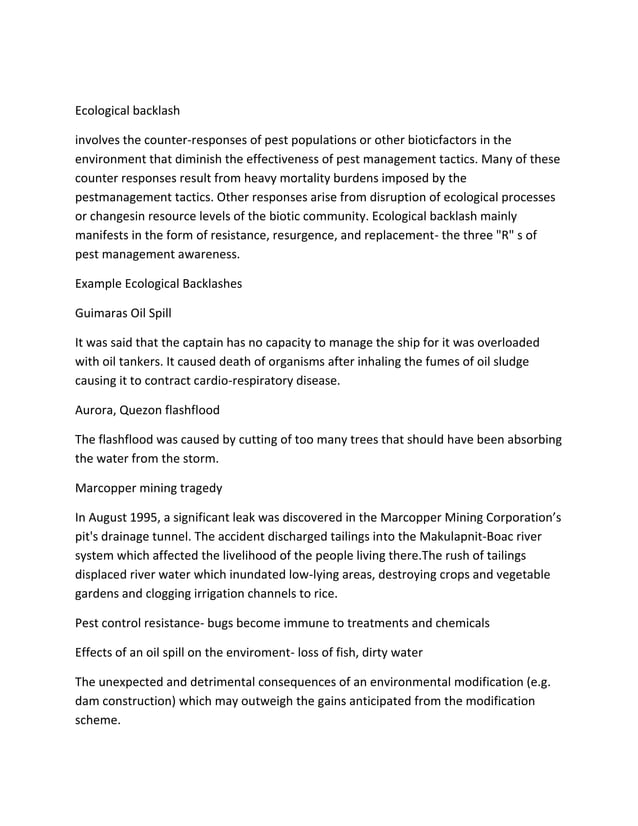 Ecological backlash

involves the counter-responses of pest populations or other bioticfactors in the environment that diminish the effectiveness of pest management tactics. Many of these counter responses result from heavy mortality burdens imposed by the pestmanagement tactics. Other responses arise from disruption of ecological processes or changesin resource levels of the biotic community. Ecological backlash mainly manifests in the form of resistance, resurgence, and replacement- the three "R" s of pest management awareness.

Example Ecological Backlashes

Guimaras Oil Spill

It was said that the captain has no capacity to manage the ship for it was overloaded with oil tankers. It caused death of organisms after inhaling the fumes of oil sludge causing it to contract cardio-respiratory disease.

Aurora, Quezon flashflood

The flashflood was caused by cutting of too many trees that should have been absorbing the water from the storm.

Marcopper mining tragedy

In August 1995, a significant leak was discovered in the Marcopper Mining Corporation's pit's drainage tunnel. The accident discharged tailings into the Makulapnit-Boac river system which affected the livelihood of the people living there.The rush of tailings displaced river water which inundated low-lying areas, destroying crops and vegetable gardens and clogging irrigation channels to rice.

Pest control resistance- bugs become immune to treatments and chemicals

Effects of an oil spill on the enviroment- loss of fish, dirty water

The unexpected and detrimental consequences of an environmental modification (e.g. dam construction) which may outweigh the gains anticipated from the modification scheme.